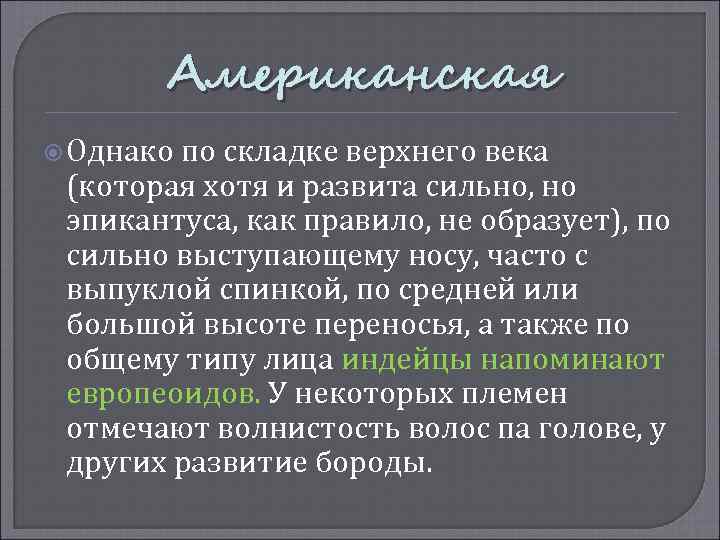 Американская

Однако по складке верхнего века (которая хотя и развита сильно, но эпикантуса, как правило, не образует), по сильно выступающему носу, часто с выпуклой спинкой, по средней или большой высоте переносья, а также по общему типу лица индейцы напоминают европеоидов. У некоторых племен отмечают волнистость волос па голове, у других развитие бороды.